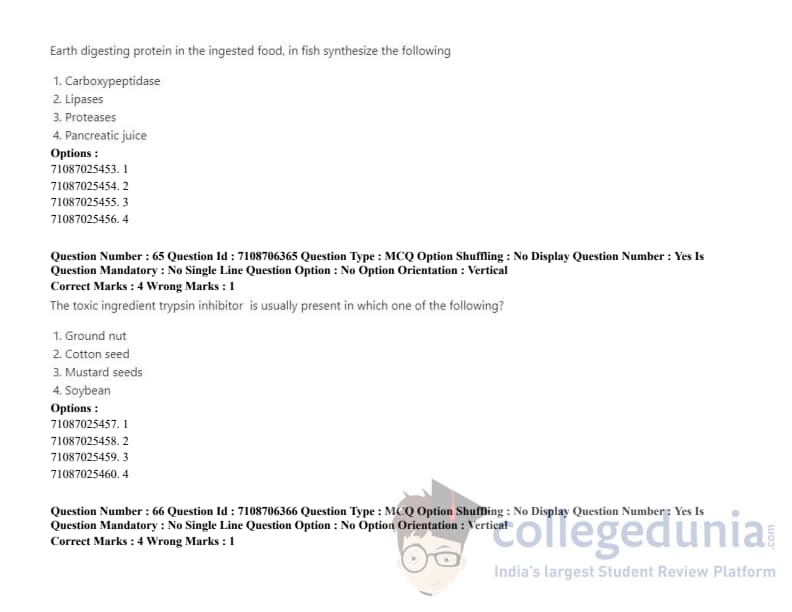 Earth digesting protein in the ingested food, in fish synthesize the following

1. Carboxypeptidase
2. Lipases
3. Proteases
4. Pancreatic juice

Options :
71087025453. 1
71087025454. 2
71087025455. 3
71087025456. 4

Question Number : 65 Question Id : 7108706365 Question Type : MCQ Option Shuffling : No Display Question Number : Yes Is Question Mandatory : No Single Line Question Option : No Option Orientation : Vertical
Correct Marks : 4 Wrong Marks : 1

The toxic ingredient trypsin inhibitor is usually present in which one of the following?

1. Ground nut
2. Cotton seed
3. Mustard seeds
4. Soybean

Options :
71087025457. 1
71087025458. 2
71087025459. 3
71087025460. 4

Question Number : 66 Question Id : 7108706366 Question Type : MCQ Option Shuffling : No Display Question Number : Yes Is Question Mandatory : No Single Line Question Option : No Option Orientation : Vertical
Correct Marks : 4 Wrong Marks : 1

collegedunia.com
India's largest Student Review Platform